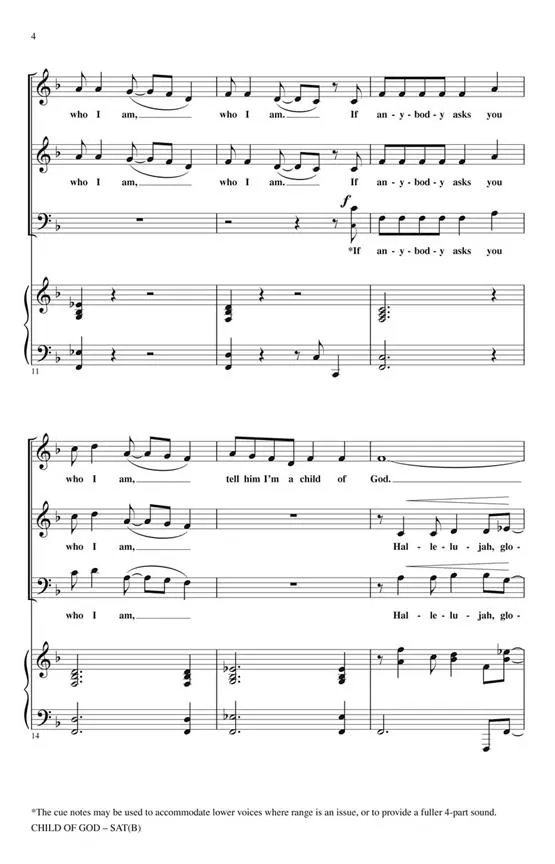 4

who I am, who I am. If an - y - bod - y asks you

who I am, who I am. If an - y - bod - y asks you

f

*If an - y - bod - y asks you

11

who I am, tell him I'm a child of God.

who I am, Hal - le - lu - jah, glo -

who I am, Hal - le - lu - jah, glo -

14

*The cue notes may be used to accommodate lower voices where range is an issue, or to provide a fuller 4-part sound.

CHILD OF GOD – SAT(B)